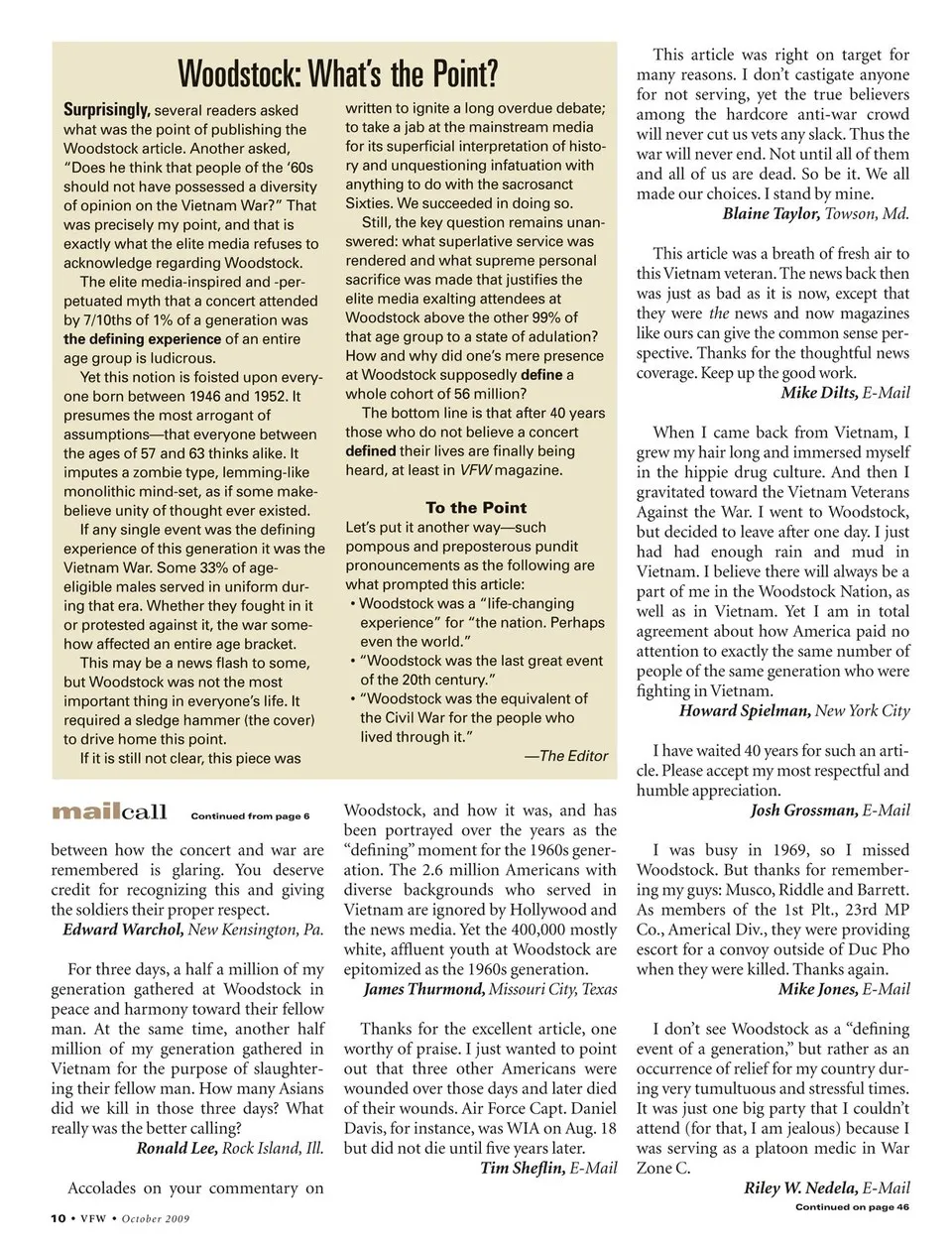 Woodstock: What's the Point?

Surprisingly, several readers asked what was the point of publishing the Woodstock article. Another asked, "Does he think that people of the '60s should not have possessed a diversity of opinion on the Vietnam War?" That was precisely my point, and that is exactly what the elite media refuses to acknowledge regarding Woodstock.

The elite media-inspired and -perpetuated myth that a concert attended by 7/10ths of 1% of a generation was the defining experience of an entire age group is ludicrous.

Yet this notion is foisted upon everyone born between 1946 and 1952. It presumes the most arrogant of assumptions—that everyone between the ages of 57 and 63 thinks alike. It imputes a zombie type, lemming-like monolithic mind-set, as if some make-believe unity of thought ever existed.

If any single event was the defining experience of this generation it was the Vietnam War. Some 33% of age-eligible males served in uniform during that era. Whether they fought in it or protested against it, the war somehow affected an entire age bracket.

This may be a news flash to some, but Woodstock was not the most important thing in everyone's life. It required a sledge hammer (the cover) to drive home this point.

If it is still not clear, this piece was written to ignite a long overdue debate; to take a jab at the mainstream media for its superficial interpretation of history and unquestioning infatuation with anything to do with the sacrosanct Sixties. We succeeded in doing so.

Still, the key question remains unanswered: what superlative service was rendered and what supreme personal sacrifice was made that justifies the elite media exalting attendees at Woodstock above the other 99% of that age group to a state of adulation? How and why did one's mere presence at Woodstock supposedly define a whole cohort of 56 million?

The bottom line is that after 40 years those who do not believe a concert defined their lives are finally being heard, at least in VFW magazine.

To the Point

Let's put it another way—such pompous and preposterous pundit pronouncements as the following are what prompted this article:
• Woodstock was a "life-changing experience" for "the nation. Perhaps even the world."
• "Woodstock was the last great event of the 20th century."
• "Woodstock was the equivalent of the Civil War for the people who lived through it."

—The Editor

mailcall Continued from page 6

between how the concert and war are remembered is glaring. You deserve credit for recognizing this and giving the soldiers their proper respect.
Edward Warchol, New Kensington, Pa.

For three days, a half a million of my generation gathered at Woodstock in peace and harmony toward their fellow man. At the same time, another half million of my generation gathered in Vietnam for the purpose of slaughtering their fellow man. How many Asians did we kill in those three days? What really was the better calling?
Ronald Lee, Rock Island, Ill.

Accolades on your commentary on Woodstock, and how it was, and has been portrayed over the years as the "defining" moment for the 1960s generation. The 2.6 million Americans with diverse backgrounds who served in Vietnam are ignored by Hollywood and the news media. Yet the 400,000 mostly white, affluent youth at Woodstock are epitomized as the 1960s generation.
James Thurmond, Missouri City, Texas

Thanks for the excellent article, one worthy of praise. I just wanted to point out that three other Americans were wounded over those days and later died of their wounds. Air Force Capt. Daniel Davis, for instance, was WIA on Aug. 18 but did not die until five years later.
Tim Sheflin, E-Mail

This article was right on target for many reasons. I don't castigate anyone for not serving, yet the true believers among the hardcore anti-war crowd will never cut us vets any slack. Thus the war will never end. Not until all of them and all of us are dead. So be it. We all made our choices. I stand by mine.
Blaine Taylor, Towson, Md.

This article was a breath of fresh air to this Vietnam veteran. The news back then was just as bad as it is now, except that they were the news and now magazines like ours can give the common sense perspective. Thanks for the thoughtful news coverage. Keep up the good work.
Mike Dilts, E-Mail

When I came back from Vietnam, I grew my hair long and immersed myself in the hippie drug culture. And then I gravitated toward the Vietnam Veterans Against the War. I went to Woodstock, but decided to leave after one day. I just had had enough rain and mud in Vietnam. I believe there will always be a part of me in the Woodstock Nation, as well as in Vietnam. Yet I am in total agreement about how America paid no attention to exactly the same number of people of the same generation who were fighting in Vietnam.
Howard Spielman, New York City

I have waited 40 years for such an article. Please accept my most respectful and humble appreciation.
Josh Grossman, E-Mail

I was busy in 1969, so I missed Woodstock. But thanks for remembering my guys: Musco, Riddle and Barrett. As members of the 1st Plt., 23rd MP Co., Americal Div., they were providing escort for a convoy outside of Duc Pho when they were killed. Thanks again.
Mike Jones, E-Mail

I don't see Woodstock as a "defining event of a generation," but rather as an occurrence of relief for my country during very tumultuous and stressful times. It was just one big party that I couldn't attend (for that, I am jealous) because I was serving as a platoon medic in War Zone C.
Riley W. Nedela, E-Mail

Continued on page 46

10 • VFW • October 2009